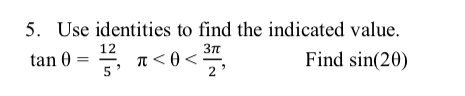 5. Use identities to find the indicated value.

$\tan \theta = \frac{12}{5}$, $\pi < \theta < \frac{3\pi}{2}$, Find $\sin(2\theta)$